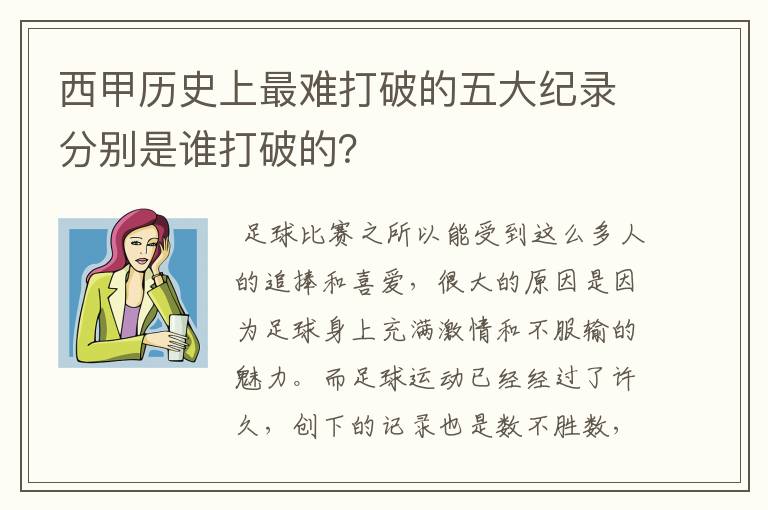 西甲历史上最难打破的五大纪录分别是谁打破的？

足球比赛之所以能受到这么多人的追捧和喜爱，很大的原因是因为足球身上充满激情和不服输的魅力。而足球运动已经经过了许久，创下的记录也是数不胜数，